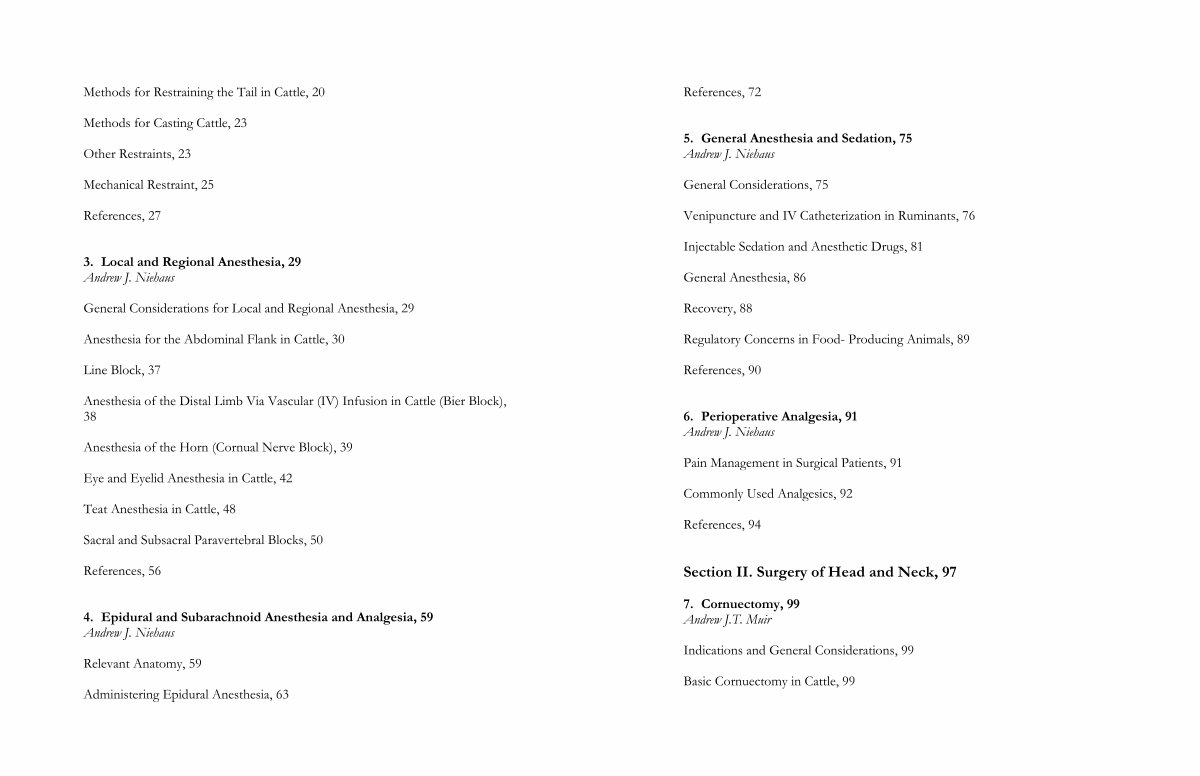 Methods for Restraining the Tail in Cattle, 20

Methods for Casting Cattle, 23

Other Restraints, 23

Mechanical Restraint, 25

References, 27

3. Local and Regional Anesthesia, 29
Andrew J. Niehaus

General Considerations for Local and Regional Anesthesia, 29

Anesthesia for the Abdominal Flank in Cattle, 30

Line Block, 37

Anesthesia of the Distal Limb Via Vascular (IV) Infusion in Cattle (Bier Block), 38

Anesthesia of the Horn (Cornual Nerve Block), 39

Eye and Eyelid Anesthesia in Cattle, 42

Teat Anesthesia in Cattle, 48

Sacral and Subsacral Paravertebral Blocks, 50

References, 56

4. Epidural and Subarachnoid Anesthesia and Analgesia, 59
Andrew J. Niehaus

Relevant Anatomy, 59

Administering Epidural Anesthesia, 63

References, 72

5. General Anesthesia and Sedation, 75
Andrew J. Niehaus

General Considerations, 75

Venipuncture and IV Catheterization in Ruminants, 76

Injectable Sedation and Anesthetic Drugs, 81

General Anesthesia, 86

Recovery, 88

Regulatory Concerns in Food- Producing Animals, 89

References, 90

6. Perioperative Analgesia, 91
Andrew J. Niehaus

Pain Management in Surgical Patients, 91

Commonly Used Analgesics, 92

References, 94

Section II. Surgery of Head and Neck, 97

7. Cornuectomy, 99
Andrew J.T. Muir

Indications and General Considerations, 99

Basic Cornuectomy in Cattle, 99